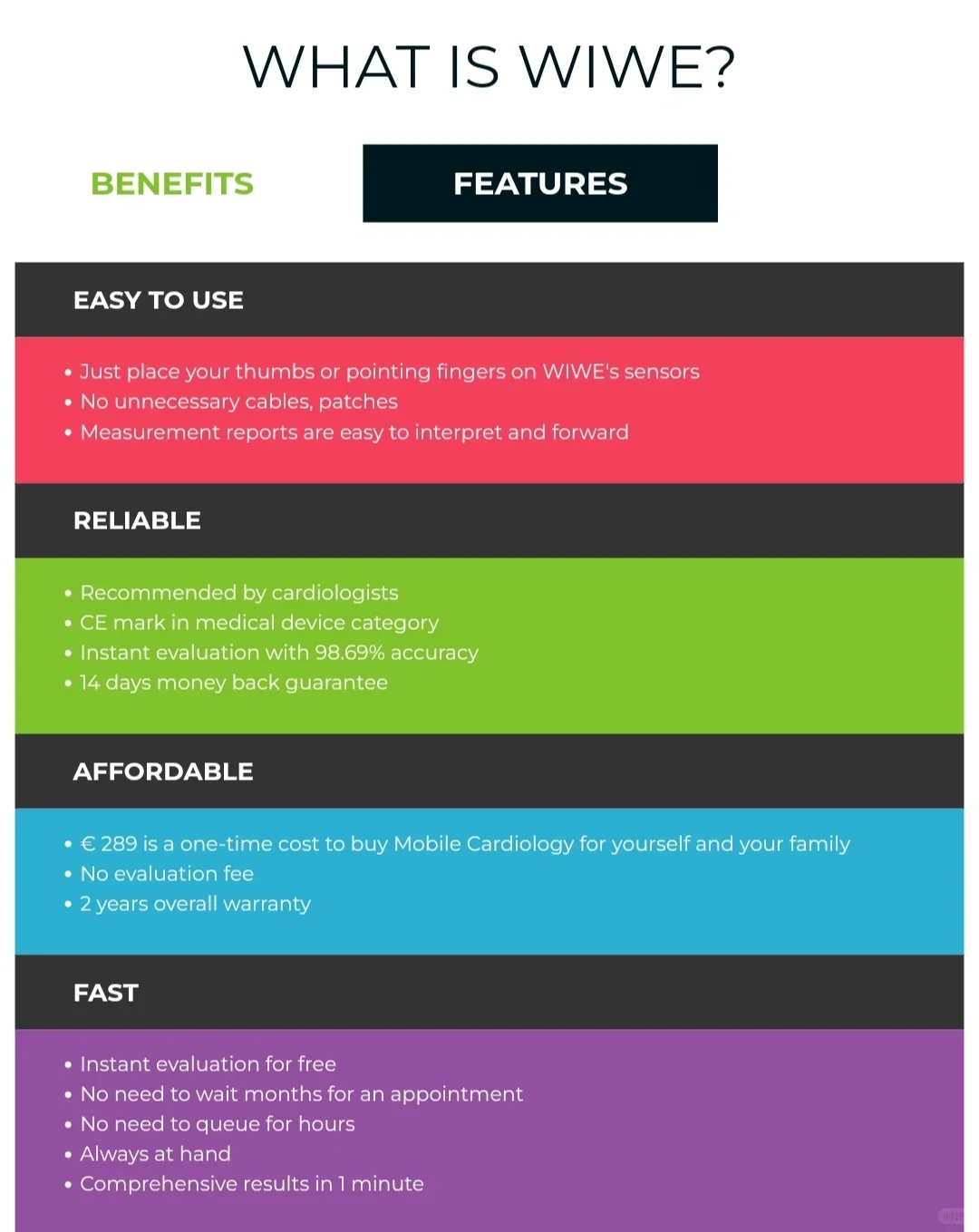 WHAT IS WIWE?

BENEFITS

FEATURES

EASY TO USE

• Just place your thumbs or pointing fingers on WIWE's sensors
• No unnecessary cables, patches
• Measurement reports are easy to interpret and forward

RELIABLE

• Recommended by cardiologists
• CE mark in medical device category
• Instant evaluation with 98.69% accuracy
• 14 days money back guarantee

AFFORDABLE

• € 289 is a one-time cost to buy Mobile Cardiology for yourself and your family
• No evaluation fee
• 2 years overall warranty

FAST

• Instant evaluation for free
• No need to wait months for an appointment
• No need to queue for hours
• Always at hand
• Comprehensive results in 1 minute